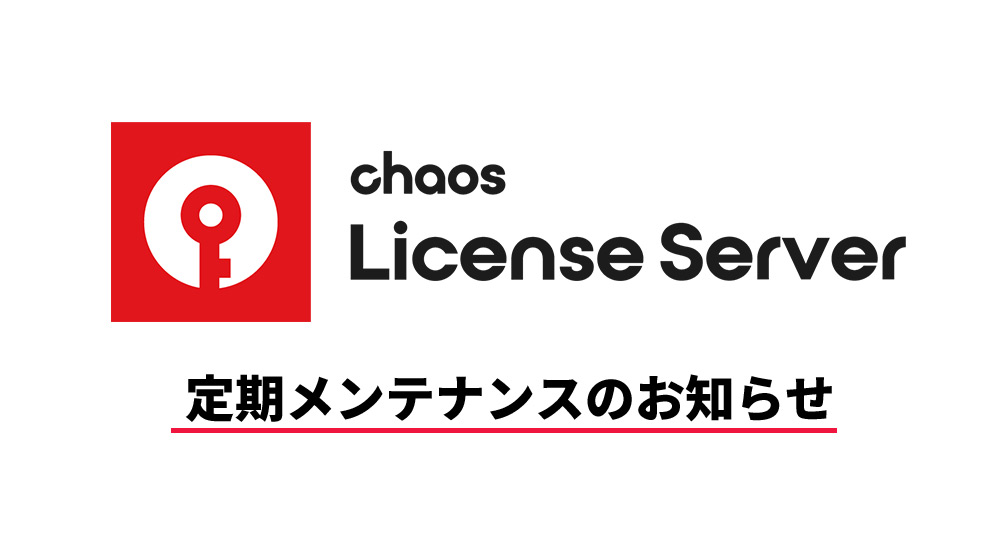 chaos
License Server

定期メンテナンスのお知らせ